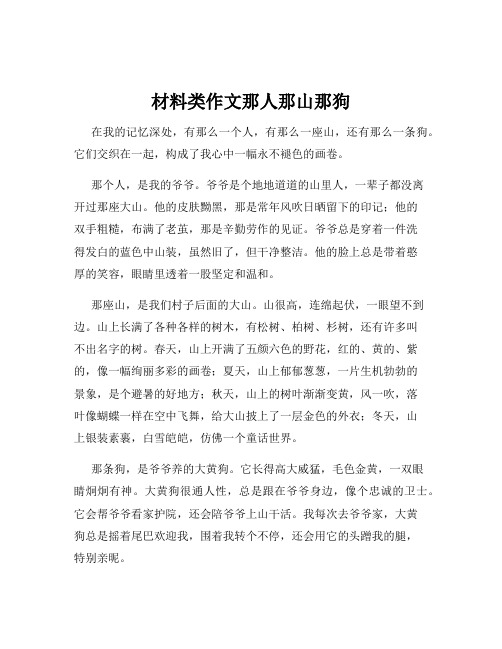 材料类作文那人那山那狗

在我的记忆深处，有那么一个人，有那么一座山，还有那么一条狗。它们交织在一起，构成了我心中一幅永不褪色的画卷。

那个人，是我的爷爷。爷爷是个地地道道的山里人，一辈子都没离开过那座大山。他的皮肤黝黑，那是常年风吹日晒留下的印记；他的双手粗糙，布满了老茧，那是辛勤劳作的见证。爷爷总是穿着一件洗得发白的蓝色中山装，虽然旧了，但干净整洁。他的脸上总是带着憨厚的笑容，眼睛里透着一股坚定和温和。

那座山，是我们村子后面的大山。山很高，连绵起伏，一眼望不到边。山上长满了各种各样的树木，有松树、柏树、杉树，还有许多叫不出名字的树。春天，山上开满了五颜六色的野花，红的、黄的、紫的，像一幅绚丽多彩的画卷；夏天，山上郁郁葱葱，一片生机勃勃的景象，是个避暑的好地方；秋天，山上的树叶渐渐变黄，风一吹，落叶像蝴蝶一样在空中飞舞，给大山披上了一层金色的外衣；冬天，山上银装素裹，白雪皑皑，仿佛一个童话世界。

那条狗，是爷爷养的大黄狗。它长得高大威猛，毛色金黄，一双眼睛炯炯有神。大黄狗很通人性，总是跟在爷爷身边，像个忠诚的卫士。它会帮爷爷看家护院，还会陪爷爷上山干活。我每次去爷爷家，大黄狗总是摇着尾巴欢迎我，围着我转个不停，还会用它的头蹭我的腿，特别亲昵。